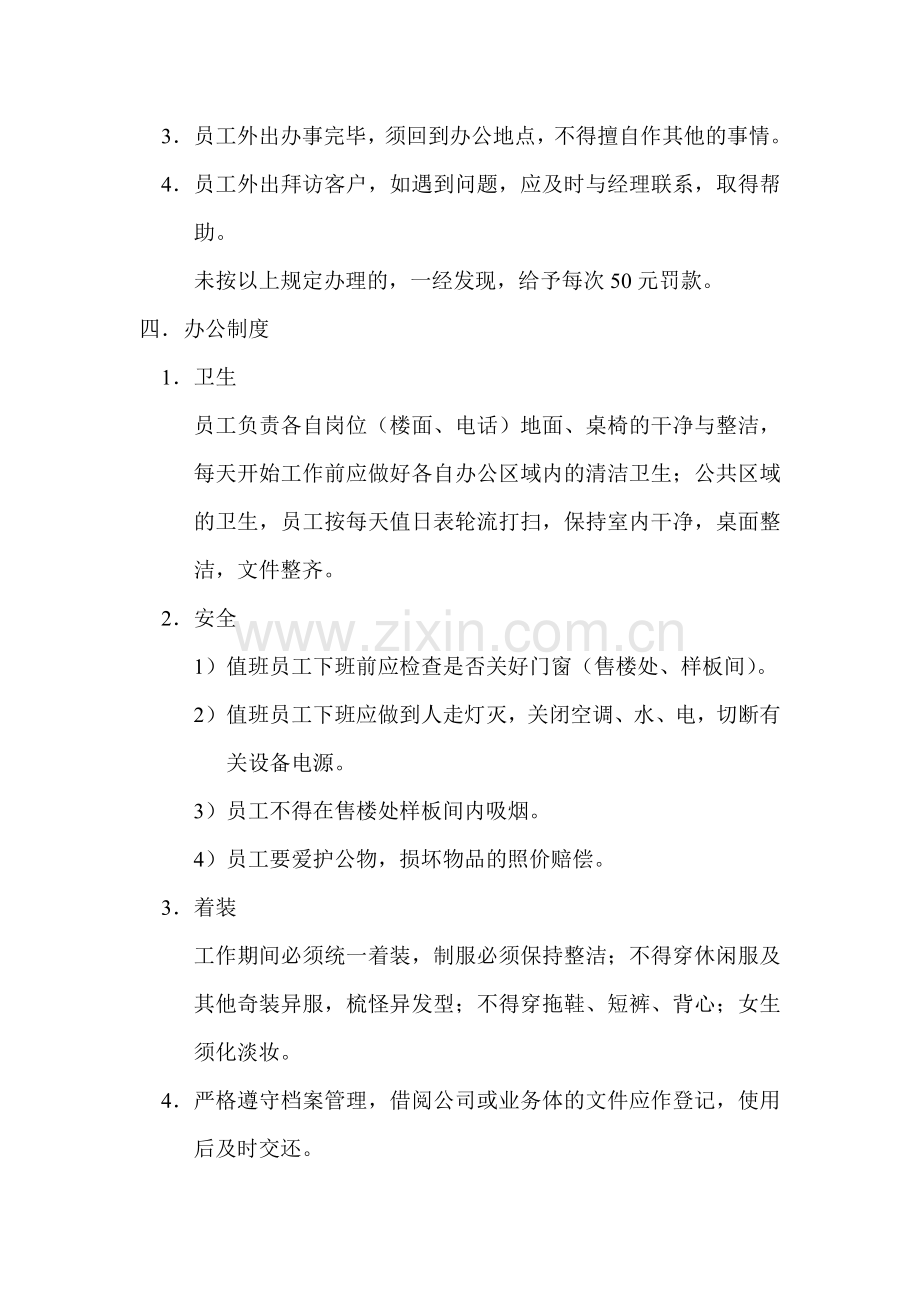 3．员工外出办事完毕，须回到办公地点，不得擅自作其他的事情。

4．员工外出拜访客户，如遇到问题，应及时与经理联系，取得帮助。

未按以上规定办理的，一经发现，给予每次50元罚款。

四．办公制度

1．卫生

员工负责各自岗位（楼面、电话）地面、桌椅的干净与整洁，每天开始工作前应做好各自办公区域内的清洁卫生；公共区域的卫生，员工按每天值日表轮流打扫，保持室内干净，桌面整洁，文件整齐。

2．安全

1）值班员工下班前应检查是否关好门窗（售楼处、样板间）。

2）值班员工下班应做到人走灯灭，关闭空调、水、电，切断有关设备电源。

3）员工不得在售楼处样板间内吸烟。

4）员工要爱护公物，损坏物品的照价赔偿。

3．着装

工作期间必须统一着装，制服必须保持整洁；不得穿休闲服及其他奇装异服，梳怪异发型；不得穿拖鞋、短裤、背心；女生须化淡妆。

4．严格遵守档案管理，借阅公司或业务体的文件应作登记，使用后及时交还。

www.zixin.com.cn